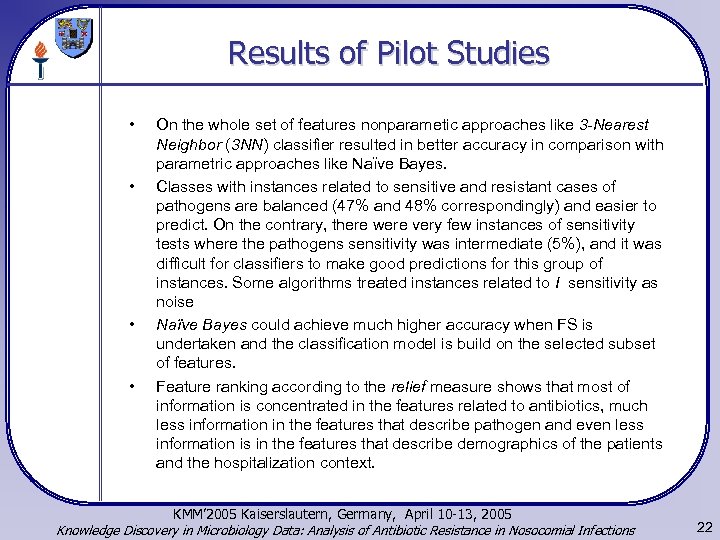 Results of Pilot Studies

• On the whole set of features nonparametic approaches like 3-Nearest Neighbor (3NN) classifier resulted in better accuracy in comparison with parametric approaches like Naïve Bayes.

• Classes with instances related to sensitive and resistant cases of pathogens are balanced (47% and 48% correspondingly) and easier to predict. On the contrary, there were very few instances of sensitivity tests where the pathogens sensitivity was intermediate (5%), and it was difficult for classifiers to make good predictions for this group of instances. Some algorithms treated instances related to I sensitivity as noise

• Naïve Bayes could achieve much higher accuracy when FS is undertaken and the classification model is build on the selected subset of features.

• Feature ranking according to the relief measure shows that most of information is concentrated in the features related to antibiotics, much less information in the features that describe pathogen and even less information is in the features that describe demographics of the patients and the hospitalization context.

KMM'2005 Kaiserslautern, Germany, April 10-13, 2005
Knowledge Discovery in Microbiology Data: Analysis of Antibiotic Resistance in Nosocomial Infections

22